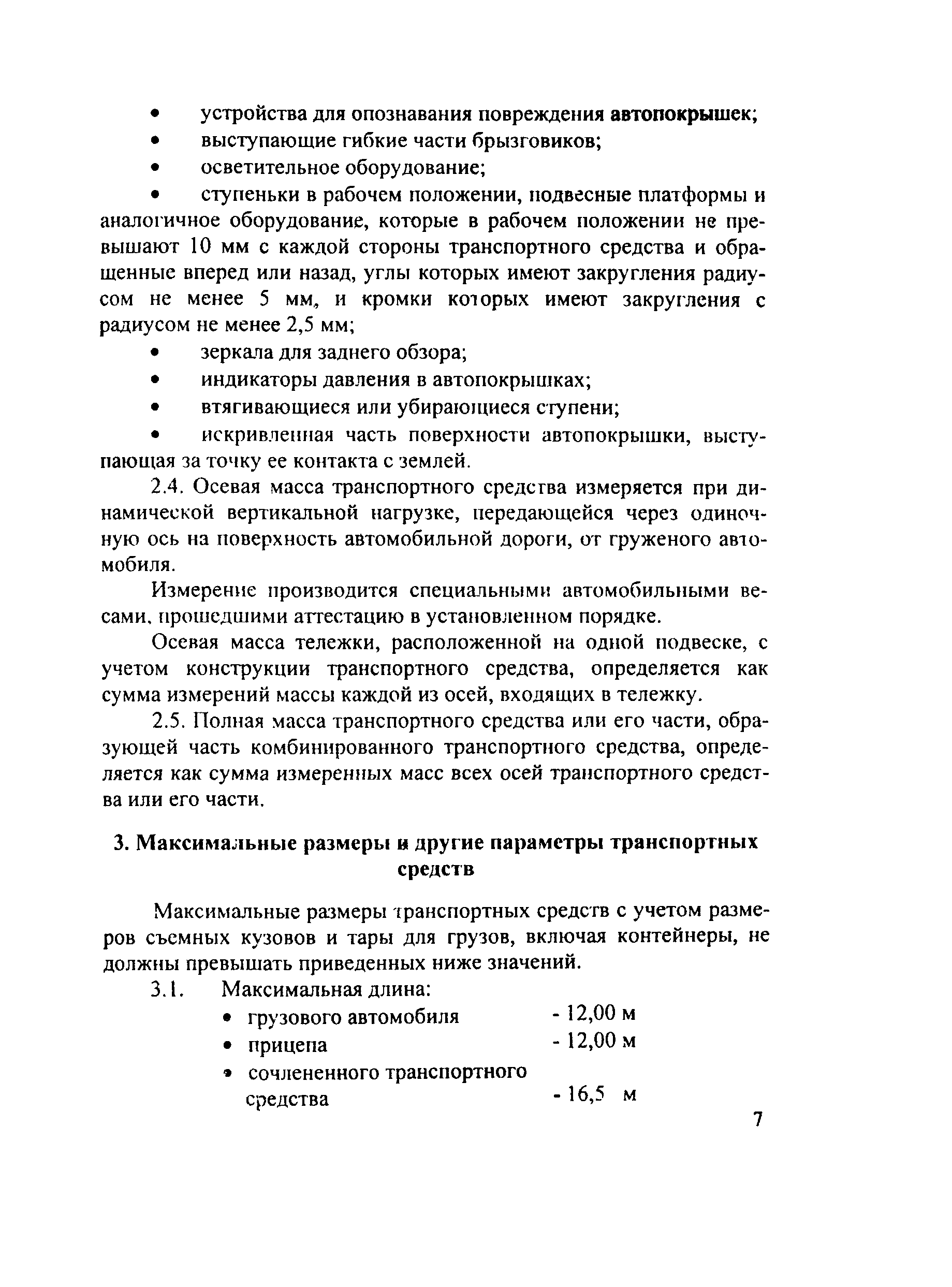 • устройства для опознавания повреждения автопокрышек;
• выступающие гибкие части брызговиков;
• осветительное оборудование;
• ступеньки в рабочем положении, подвесные платформы и аналогичное оборудование, которые в рабочем положении не превышают 10 мм с каждой стороны транспортного средства и обращенные вперед или назад, углы которых имеют закругления радиусом не менее 5 мм, и кромки которых имеют закругления с радиусом не менее 2,5 мм;
• зеркала для заднего обзора;
• индикаторы давления в автопокрышках;
• втягивающиеся или убирающиеся ступени;
• искривленная часть поверхности автопокрышки, выступающая за точку ее контакта с землей.

2.4. Осевая масса транспортного средства измеряется при динамической вертикальной нагрузке, передающейся через одиночную ось на поверхность автомобильной дороги, от груженого автомобиля.

Измерение производится специальными автомобильными весами, прошедшими аттестацию в установленном порядке.

Осевая масса тележки, расположенной на одной подвеске, с учетом конструкции транспортного средства, определяется как сумма измерений массы каждой из осей, входящих в тележку.

2.5. Полная масса транспортного средства или его части, образующей часть комбинированного транспортного средства, определяется как сумма измеренных масс всех осей транспортного средства или его части.

3. Максимальные размеры и другие параметры транспортных средств

Максимальные размеры транспортных средств с учетом размеров съемных кузовов и тары для грузов, включая контейнеры, не должны превышать приведенных ниже значений.

3.1. Максимальная длина:
• грузового автомобиля - 12,00 м
• прицепа - 12,00 м
• сочлененного транспортного средства - 16,5 м

7